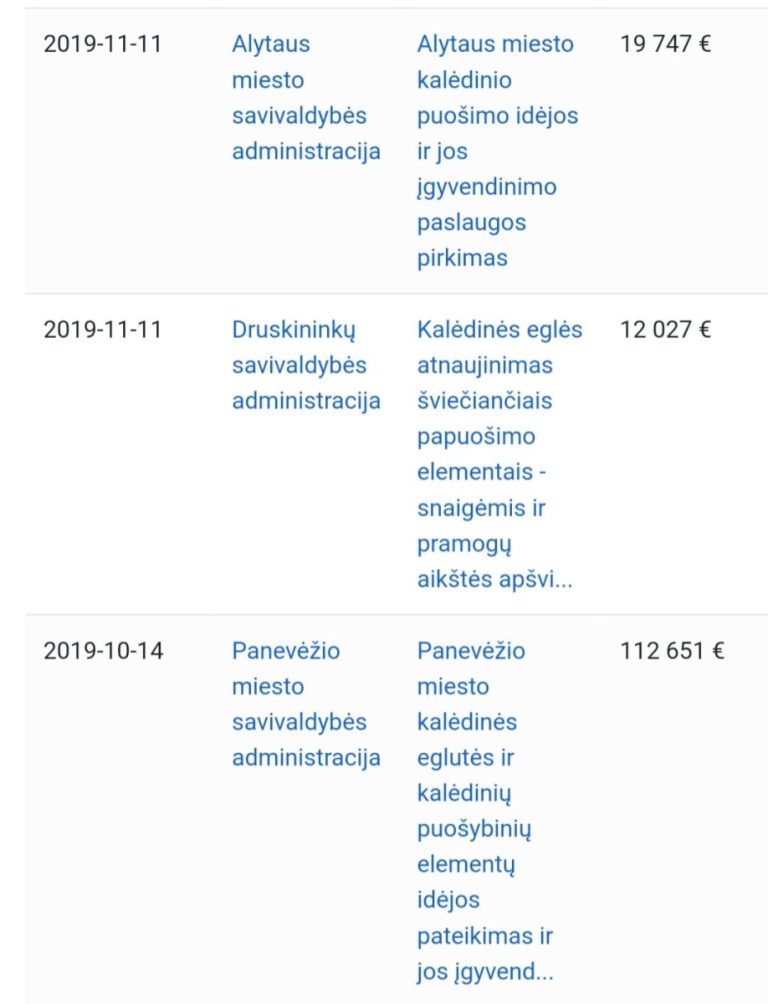 | | | | |
|---|---|---|---|
| 2019-11-11 | Alytaus miesto savivaldybės administracija | Alytaus miesto kalėdinio puošimo idėjos ir jos įgyvendinimo paslaugos pirkimas | 19 747 € |
| 2019-11-11 | Druskininkų savivaldybės administracija | Kalėdinės eglės atnaujinimas šviečiančiais papuošimo elementais - snaigėmis ir pramogų aikštės apšvi... | 12 027 € |
| 2019-10-14 | Panevėžio miesto savivaldybės administracija | Panevėžio miesto kalėdinės eglutės ir kalėdinių puošybinių elementų idėjos pateikimas ir jos įgyvend... | 112 651 € |